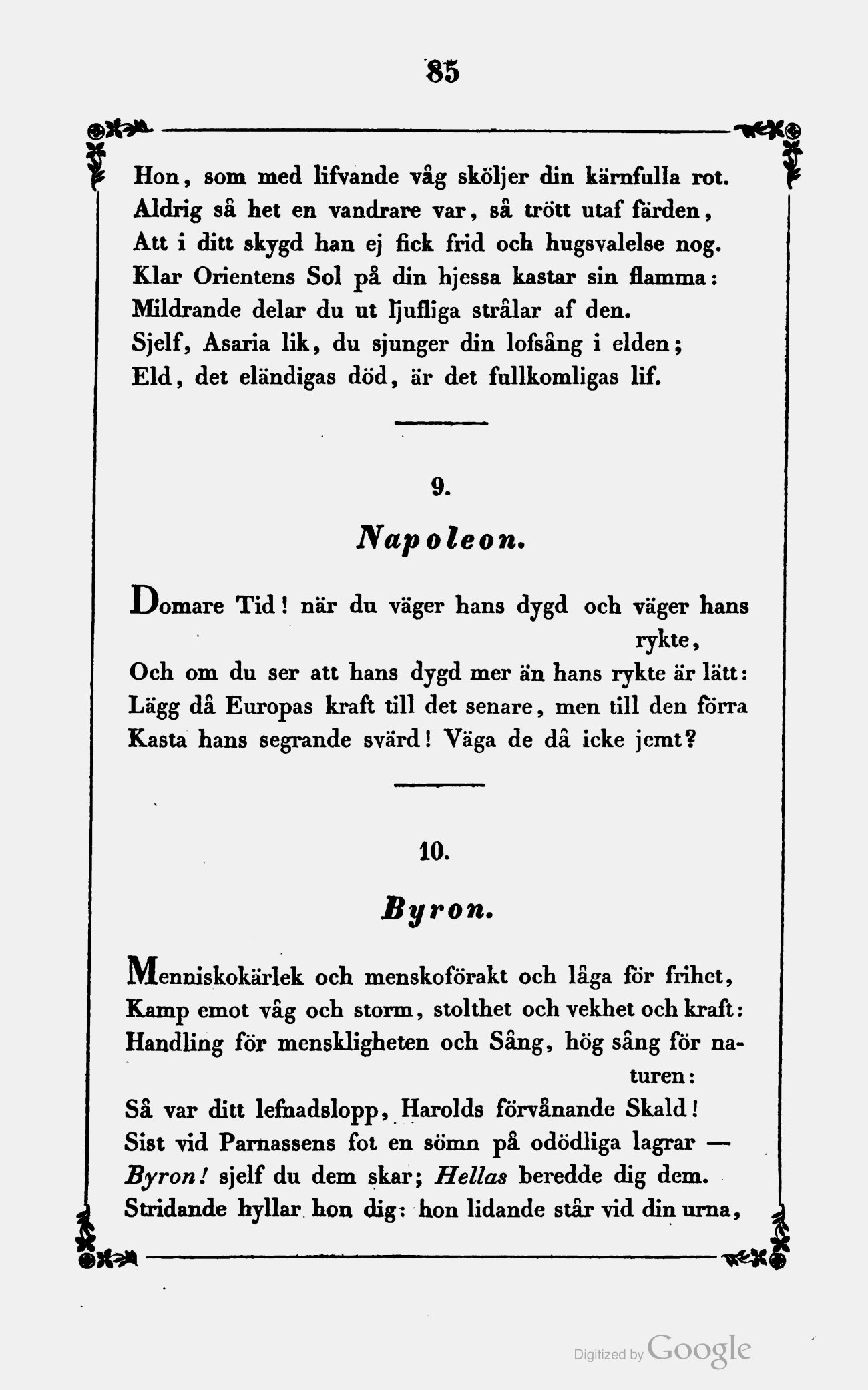 85

Hon, som med lifvande våg sköljer din kärnfulla rot.
Aldrig så het en vandrare var, så trött utaf färden,
Att i ditt skygd han ej fick frid och hugsvalelse nog.
Klar Orientens Sol på din hjessa kastar sin flamma:
Mildrande delar du ut ljufliga strålar af den.
Sjelf, Asaria lik, du sjunger din lofsång i elden;
Eld, det eländigas död, är det fullkomligas lif.

9.

Napoleon.

Domare Tid! när du väger hans dygd och väger hans rykte,
Och om du ser att hans dygd mer än hans rykte är lätt:
Lägg då Europas kraft till det senare, men till den förra
Kasta hans segrande svärd! Väga de då icke jemt?

10.

Byron.

Menniskokärlek och menskoförakt och låga för frihet,
Kamp emot våg och storm, stolthet och vekhet och kraft:
Handling för menskligheten och Sång, hög sång för naturen:
Så var ditt lefnadslopp, Harolds förvånande Skald!
Sist vid Parnassens fot en sömn på odödliga lagrar —
Byron! sjelf du dem skar; Hellas beredde dig dem.
Stridande hyllar hon dig: hon lidande står vid din urna,

Digitized by Google